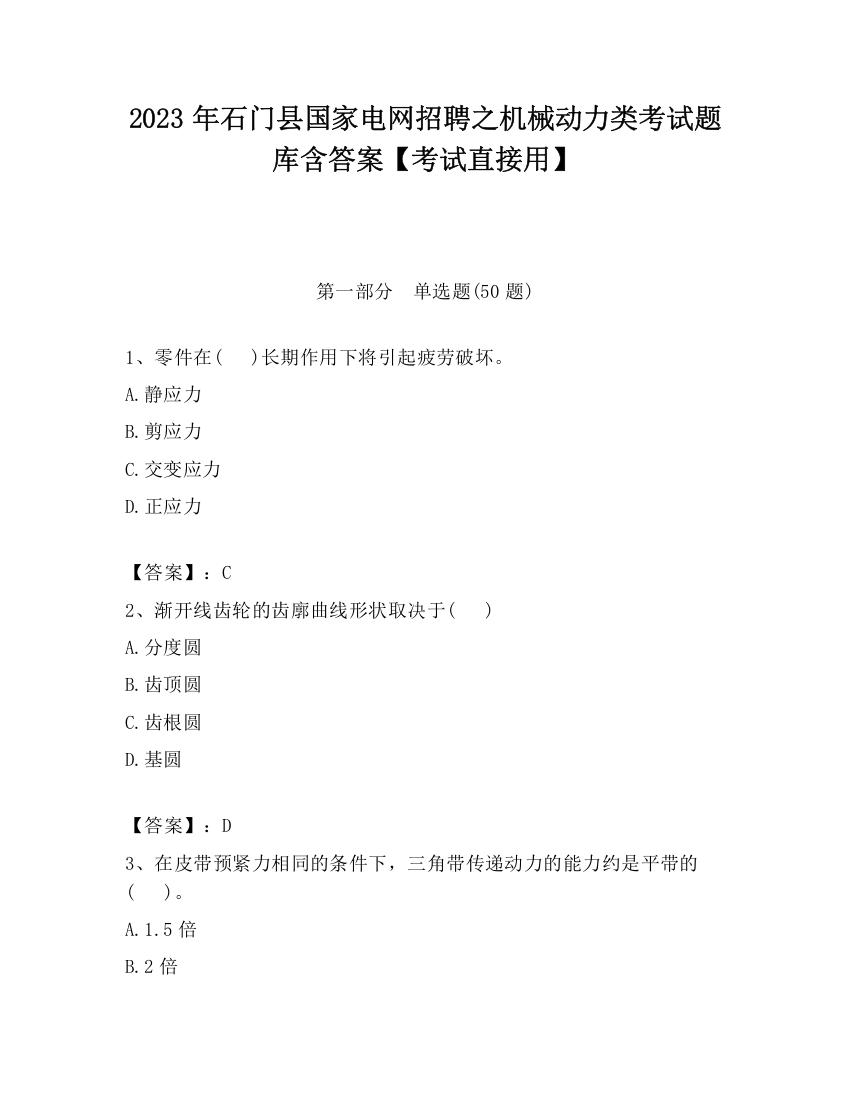 2023 年石门县国家电网招聘之机械动力类考试题库含答案【考试直接用】

第一部分　单选题(50 题)

1、零件在(　 )长期作用下将引起疲劳破坏。

A.静应力

B.剪应力

C.交变应力

D.正应力

【答案】：C

2、渐开线齿轮的齿廓曲线形状取决于(　 )

A.分度圆

B.齿顶圆

C.齿根圆

D.基圆

【答案】：D

3、在皮带预紧力相同的条件下，三角带传递动力的能力约是平带的(　 )。

A.1.5 倍

B.2 倍